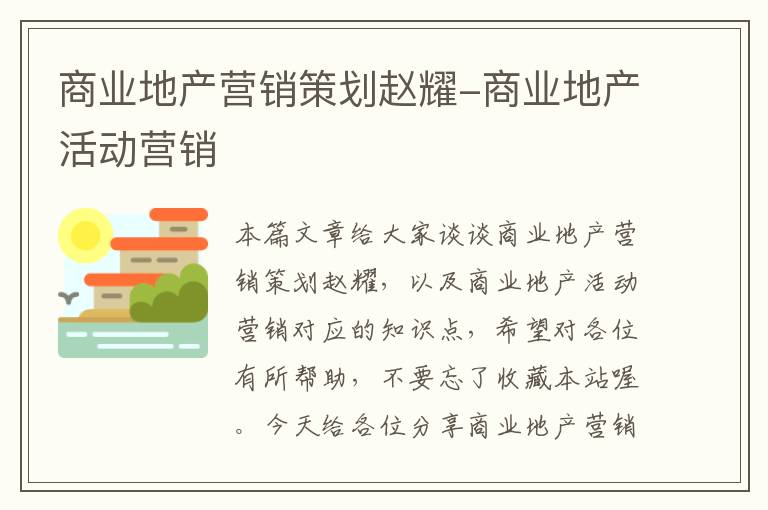 商业地产营销策划赵耀-商业地产活动营销

本篇文章给大家谈谈商业地产营销策划赵耀，以及商业地产活动营销对应的知识点，希望对各位有所帮助，不要忘了收藏本站喔。今天给各位分享商业地产营销